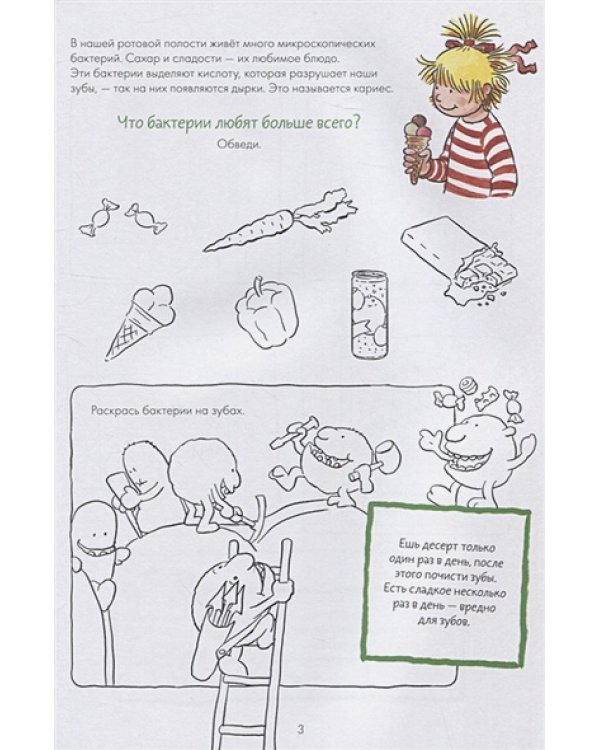 В нашей ротовой полости живёт много микроскопических бактерий. Сахар и сладости — их любимое блюдо. Эти бактерии выделяют кислоту, которая разрушает наши зубы, — так на них появляются дырки. Это называется кариес.

Что бактерии любят больше всего?

Обведи.

Раскрась бактерии на зубах.

Ешь десерт только один раз в день, после этого почисти зубы. Есть сладкое несколько раз в день — вредно для зубов.

3